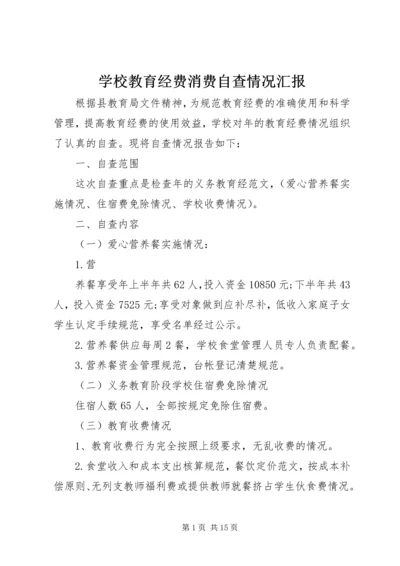 学校教育经费消费自查情况汇报

根据县教育局文件精神，为规范教育经费的准确使用和科学管理，提高教育经费的使用效益，学校对年的教育经费情况组织了认真的自查。现将自查情况报告如下：

一、自查范围

这次自查重点是检查年的义务教育经范文，（爱心营养餐实施情况、住宿费免除情况、学校收费情况）。

二、自查内容

（一）爱心营养餐实施情况：

1.营

养餐享受年上半年共62人，投入资金10850元；下半年共43人，投入资金7525元；享受对象做到应补尽补，低收入家庭子女学生认定手续规范，享受名单经过公示。

2.营养餐供应每周2餐，学校食堂管理人员专人负责配餐。

3.营养餐资金管理规范，台帐登记清楚规范。

（二）义务教育阶段学校住宿费免除情况

住宿人数65人，全部按规定免除住宿费。

（三）教育收费情况

1、教育收费行为完全按照上级要求，无乱收费的情况。

2.食堂收入和成本支出核算规范，餐饮定价范文，按成本补偿原则、无列支教师福利费或提供教师就餐挤占学生伙食费情况。

第1页 共15页